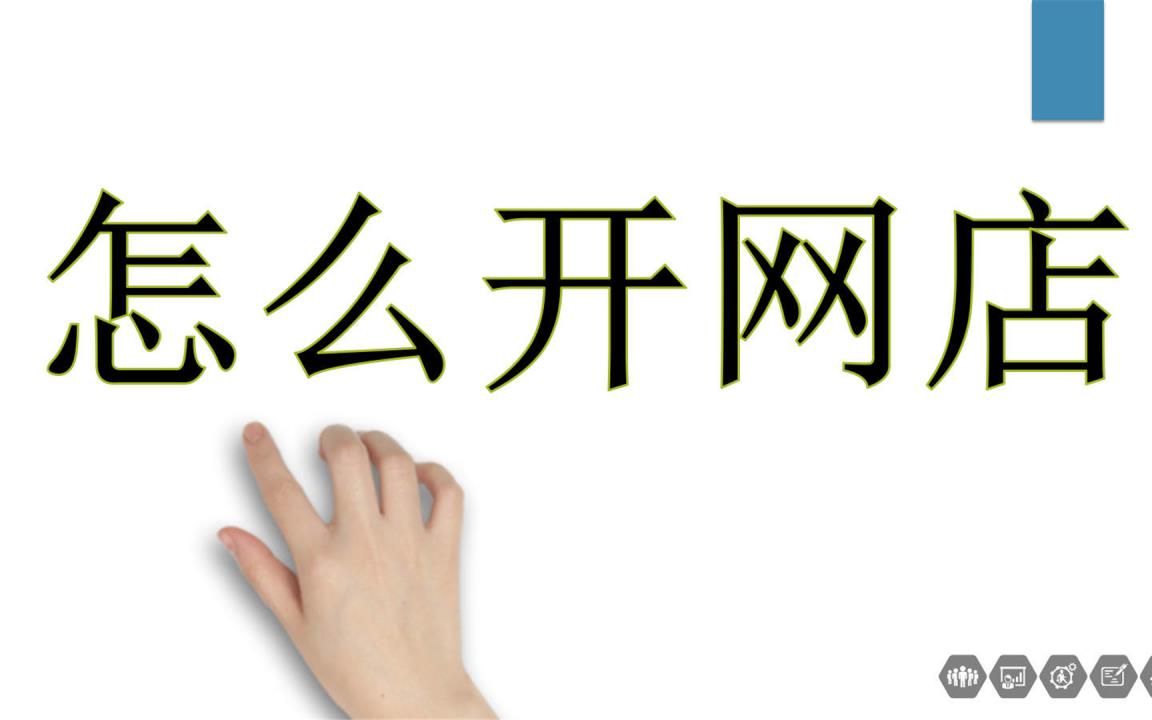 怎么开网店